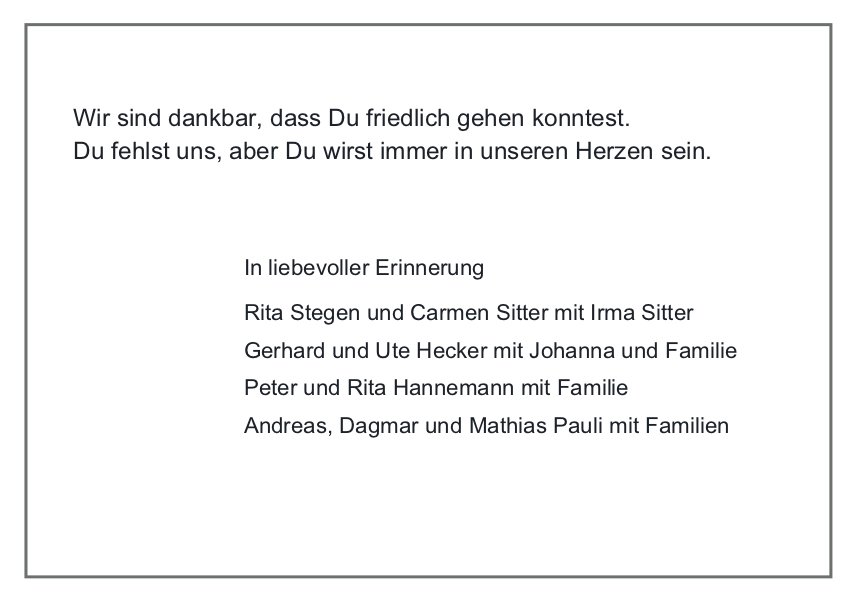 Wir sind dankbar, dass Du friedlich gehen konntest.
Du fehlst uns, aber Du wirst immer in unseren Herzen sein.

In liebevoller Erinnerung

Rita Stegen und Carmen Sitter mit Irma Sitter
Gerhard und Ute Hecker mit Johanna und Familie
Peter und Rita Hannemann mit Familie
Andreas, Dagmar und Mathias Pauli mit Familien